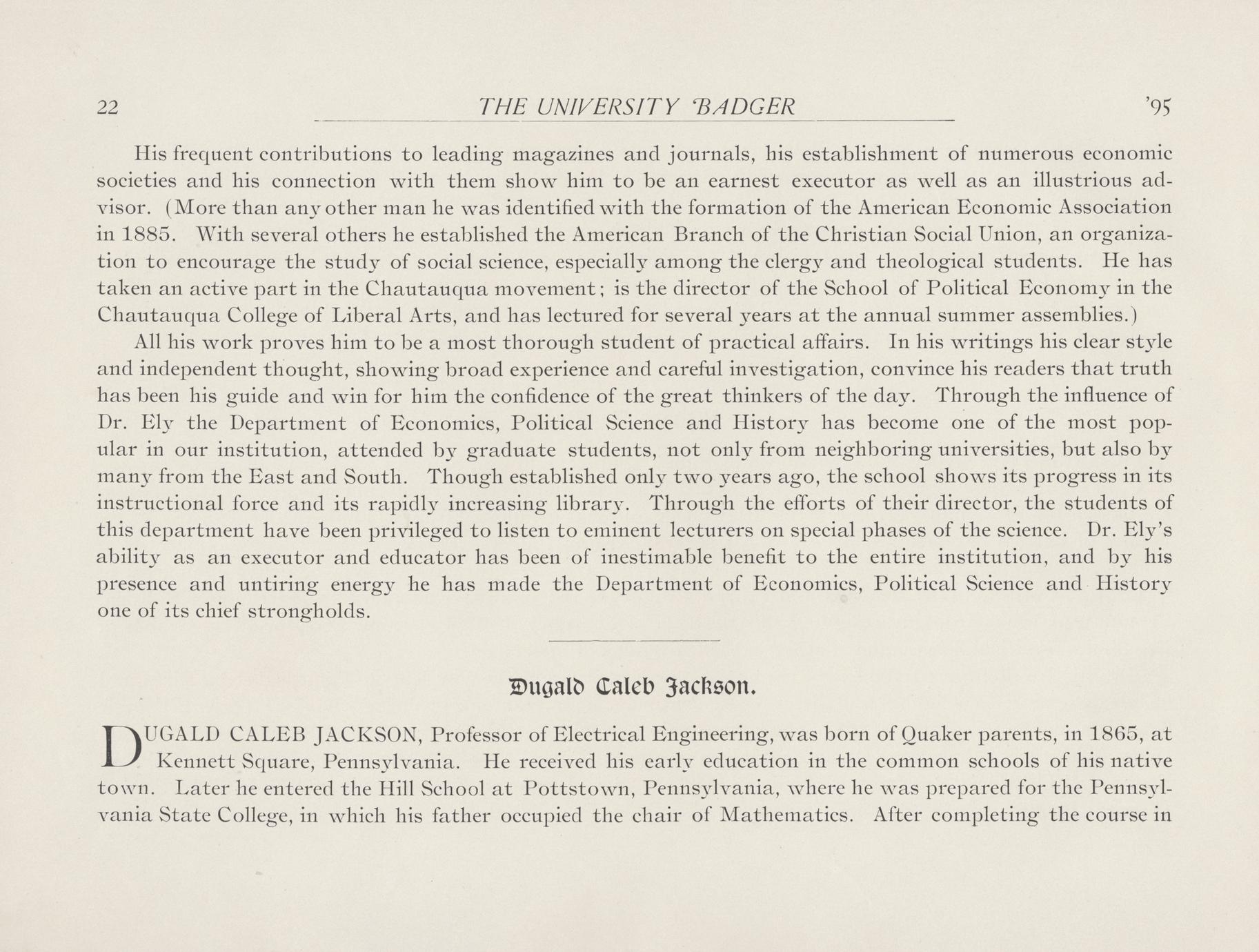 22 THE UNIVERSITY BADGER '95

His frequent contributions to leading magazines and journals, his establishment of numerous economic societies and his connection with them show him to be an earnest executor as well as an illustrious advisor. (More than any other man he was identified with the formation of the American Economic Association in 1885. With several others he established the American Branch of the Christian Social Union, an organization to encourage the study of social science, especially among the clergy and theological students. He has taken an active part in the Chautauqua movement; is the director of the School of Political Economy in the Chautauqua College of Liberal Arts, and has lectured for several years at the annual summer assemblies.)

All his work proves him to be a most thorough student of practical affairs. In his writings his clear style and independent thought, showing broad experience and careful investigation, convince his readers that truth has been his guide and win for him the confidence of the great thinkers of the day. Through the influence of Dr. Ely the Department of Economics, Political Science and History has become one of the most popular in our institution, attended by graduate students, not only from neighboring universities, but also by many from the East and South. Though established only two years ago, the school shows its progress in its instructional force and its rapidly increasing library. Through the efforts of their director, the students of this department have been privileged to listen to eminent lecturers on special phases of the science. Dr. Ely's ability as an executor and educator has been of inestimable benefit to the entire institution, and by his presence and untiring energy he has made the Department of Economics, Political Science and History one of its chief strongholds.

Dugald Caleb Jackson.

DUGALD CALEB JACKSON, Professor of Electrical Engineering, was born of Quaker parents, in 1865, at Kennett Square, Pennsylvania. He received his early education in the common schools of his native town. Later he entered the Hill School at Pottstown, Pennsylvania, where he was prepared for the Pennsylvania State College, in which his father occupied the chair of Mathematics. After completing the course in